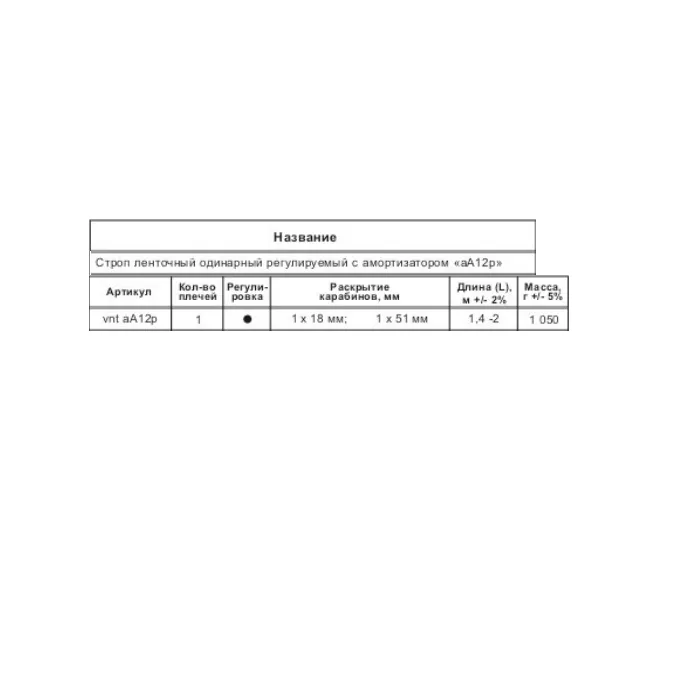 Название

Строп ленточный одинарный регулируемый с амортизатором «аА12р»

| Артикул | Кол-во плечей | Регулировка | Раскрытие карабинов, мм | Длина (L), м +/- 2% | Масса, г +/- 5% |
|---|---|---|---|---|---|
| vnt aA12p | 1 | ● | 1 x 18 мм; 1 x 51 мм | 1,4 -2 | 1 050 |